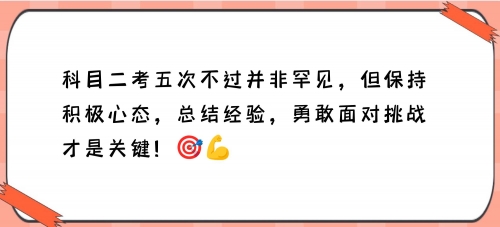 科目二考五次不过并非罕见，但保持积极心态，总结经验，勇敢面对挑战才是关键！🎯💪